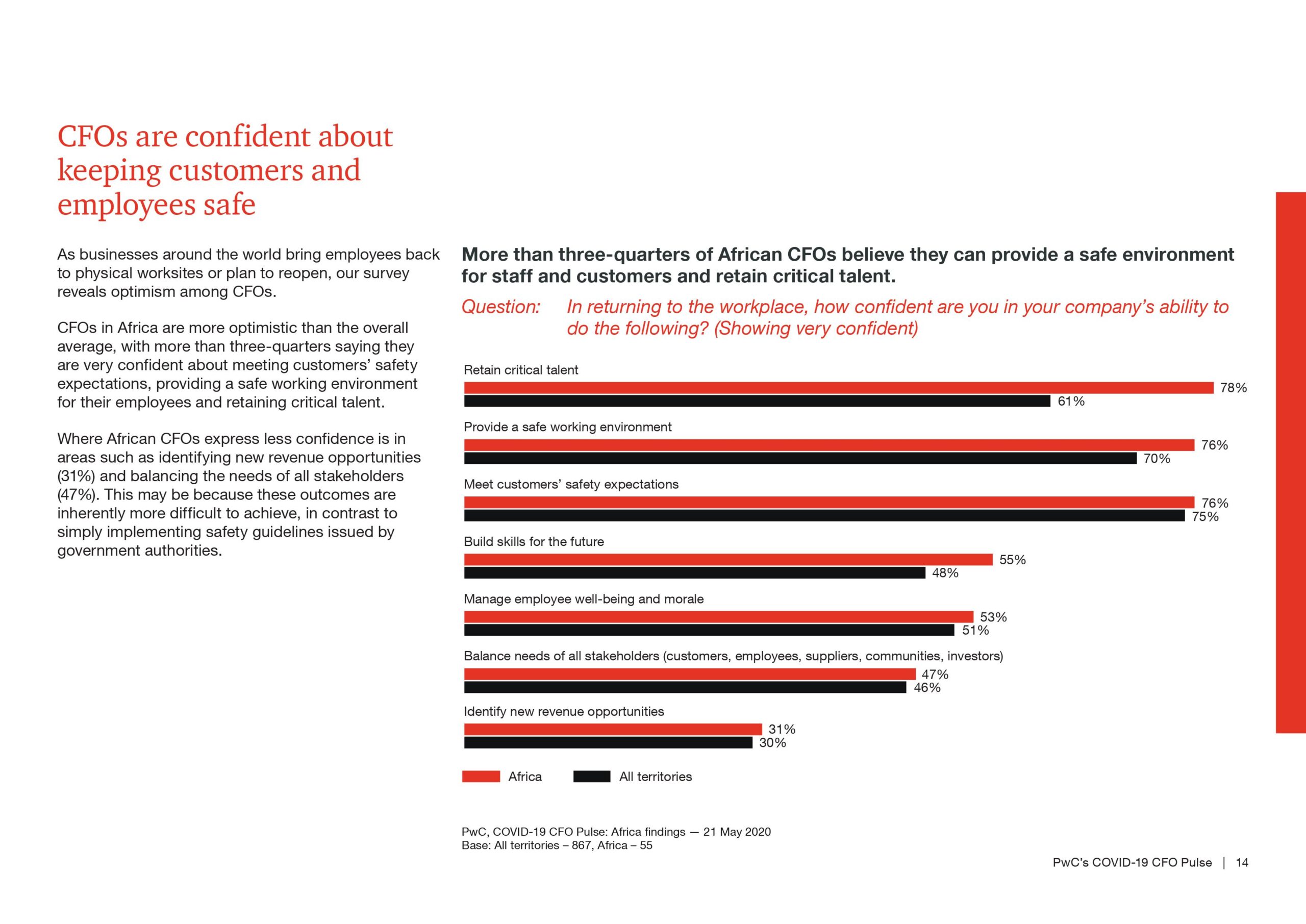 CFOs are confident about keeping customers and employees safe

As businesses around the world bring employees back to physical worksites or plan to reopen, our survey reveals optimism among CFOs.

CFOs in Africa are more optimistic than the overall average, with more than three-quarters saying they are very confident about meeting customers' safety expectations, providing a safe working environment for their employees and retaining critical talent.

Where African CFOs express less confidence is in areas such as identifying new revenue opportunities (31%) and balancing the needs of all stakeholders (47%). This may be because these outcomes are inherently more difficult to achieve, in contrast to simply implementing safety guidelines issued by government authorities.

More than three-quarters of African CFOs believe they can provide a safe environment for staff and customers and retain critical talent.

Question: In returning to the workplace, how confident are you in your company's ability to do the following? (Showing very confident)

Retain critical talent
78%
61%

Provide a safe working environment
76%
70%

Meet customers' safety expectations
76%
75%

Build skills for the future
55%
48%

Manage employee well-being and morale
53%
51%

Balance needs of all stakeholders (customers, employees, suppliers, communities, investors)
47%
46%

Identify new revenue opportunities
31%
30%

Africa
All territories

PwC, COVID-19 CFO Pulse: Africa findings — 21 May 2020
Base: All territories – 867, Africa – 55

PwC's COVID-19 CFO Pulse | 14